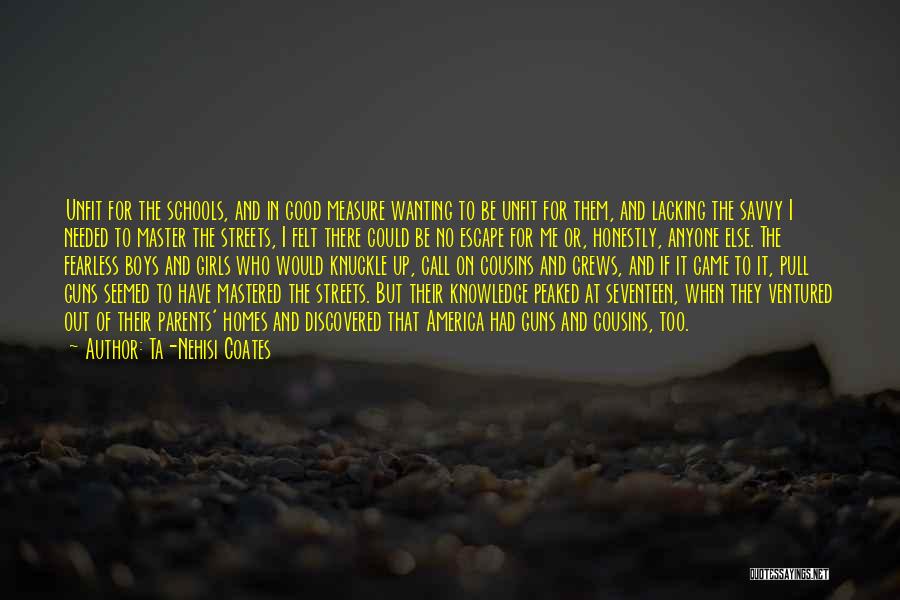 Unfit for the schools, and in good measure wanting to be unfit for them, and lacking the savvy I needed to master the streets, I felt there could be no escape for me or, honestly, anyone else. The fearless boys and girls who would knuckle up, call on cousins and crews, and if it came to it, pull guns seemed to have mastered the streets. But their knowledge peaked at seventeen, when they ventured out of their parents' homes and discovered that America had guns and cousins, too.
— Author: Ta-Nehisi Coates

QUOTESSAYINGS.NET